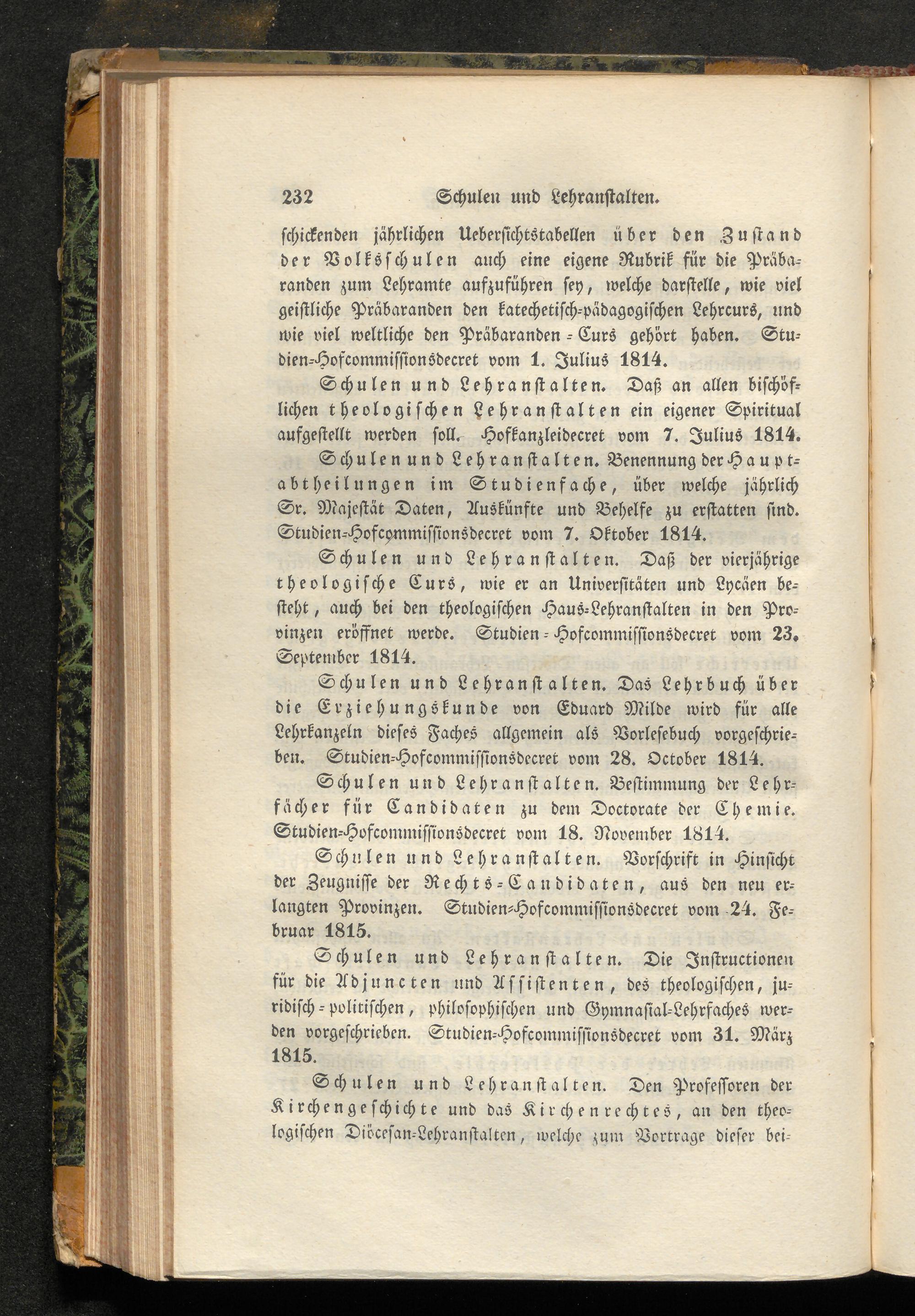 232 Schulen und Lehranstalten.

schickenden jährlichen Uebersichtstabellen über den Zustand der Volksschulen auch eine eigene Rubrik für die Präbaranden zum Lehramte aufzuführen sey, welche darstelle, wie viel geistliche Präbaranden den katechetisch-pädagogischen Lehrcurs, und wie viel weltliche den Präbaranden-Curs gehört haben. Studien-Hofcommissionsdecret vom 1. Julius 1814.

Schulen und Lehranstalten. Daß an allen bischöflichen theologischen Lehranstalten ein eigener Spiritual aufgestellt werden soll. Hofkanzleidecret vom 7. Julius 1814.

Schulen und Lehranstalten. Benennung der Hauptabtheilungen im Studienfache, über welche jährlich Sr. Majestät Daten, Auskünfte und Behelfe zu erstatten sind. Studien-Hofcommissionsdecret vom 7. Oktober 1814.

Schulen und Lehranstalten. Daß der vierjährige theologische Curs, wie er an Universitäten und Lycäen besteht, auch bei den theologischen Haus-Lehranstalten in den Provinzen eröffnet werde. Studien-Hofcommissionsdecret vom 23. September 1814.

Schulen und Lehranstalten. Das Lehrbuch über die Erziehungskunde von Eduard Milde wird für alle Lehrkanzeln dieses Faches allgemein als Vorlesebuch vorgeschrieben. Studien-Hofcommissionsdecret vom 28. October 1814.

Schulen und Lehranstalten. Bestimmung der Lehrfächer für Candidaten zu dem Doctorate der Chemie. Studien-Hofcommissionsdecret vom 18. November 1814.

Schulen und Lehranstalten. Vorschrift in Hinsicht der Zeugnisse der Rechts-Candidaten, aus den neu erlangten Provinzen. Studien-Hofcommissionsdecret vom 24. Februar 1815.

Schulen und Lehranstalten. Die Instructionen für die Adjuncten und Assistenten, des theologischen, juridisch-politischen, philosophischen und Gymnasial-Lehrfaches werden vorgeschrieben. Studien-Hofcommissionsdecret vom 31. März 1815.

Schulen und Lehranstalten. Den Professoren der Kirchengeschichte und das Kirchenrechtes, an den theologischen Diöcesan-Lehranstalten, welche zum Vortrage dieser bei-